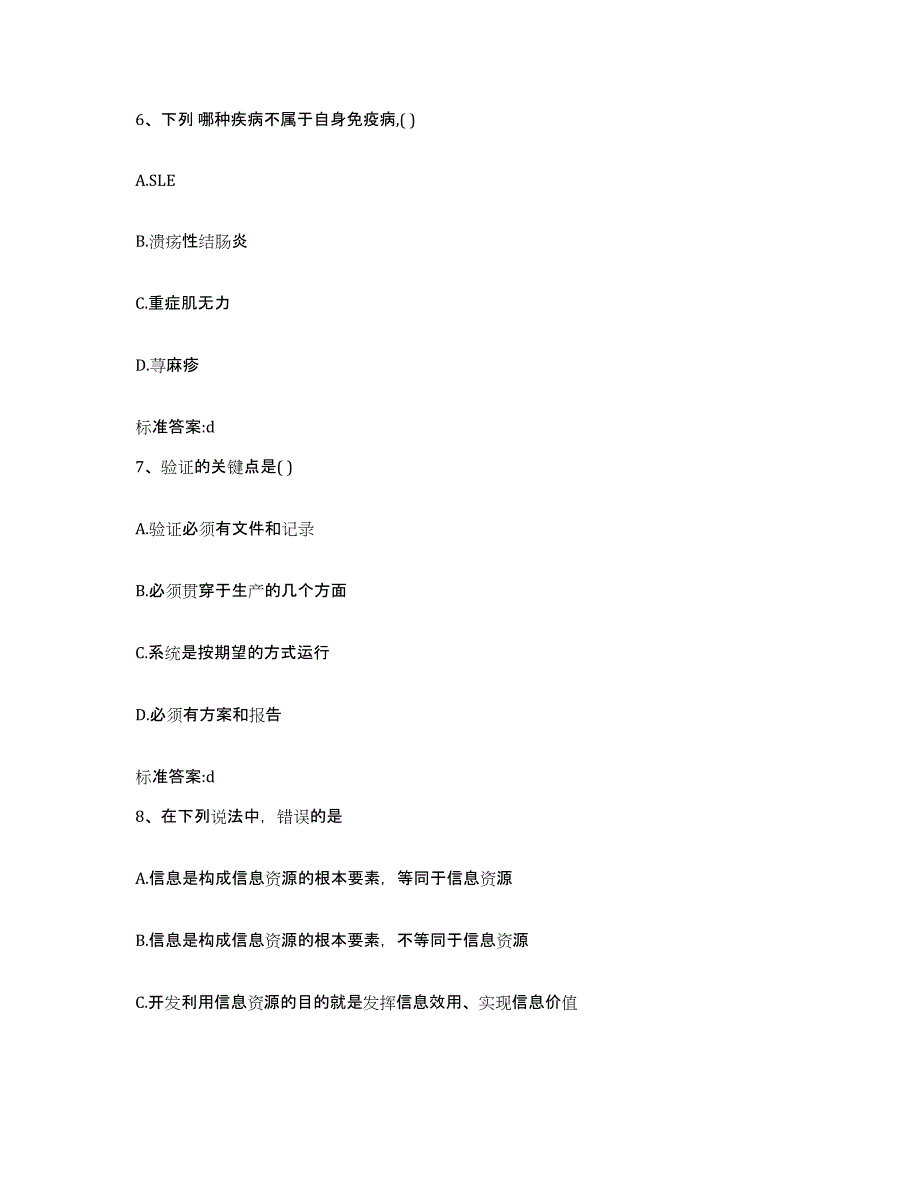 6、下列 哪种疾病不属于自身免疫病,( )

A.SLE

B.溃疡性结肠炎

C.重症肌无力

D.荨麻疹

标准答案:d

7、验证的关键点是( )

A.验证必须有文件和记录

B.必须贯穿于生产的几个方面

C.系统是按期望的方式运行

D.必须有方案和报告

标准答案:d

8、在下列说法中，错误的是

A.信息是构成信息资源的根本要素，等同于信息资源

B.信息是构成信息资源的根本要素，不等同于信息资源

C.开发利用信息资源的目的就是发挥信息效用、实现信息价值